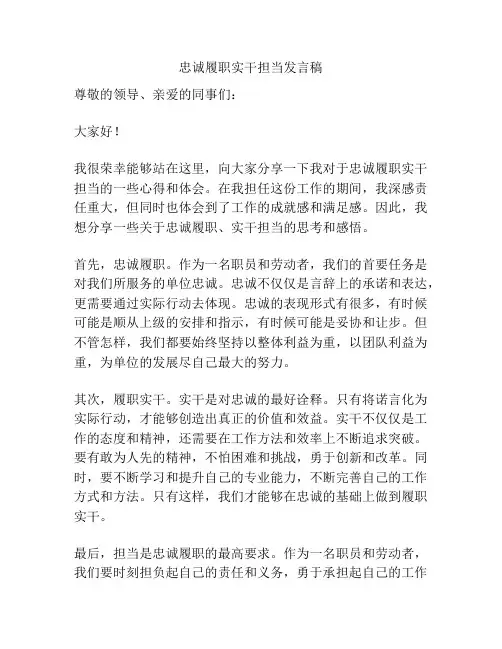 忠诚履职实干担当发言稿

尊敬的领导、亲爱的同事们：

大家好！

我很荣幸能够站在这里，向大家分享一下我对于忠诚履职实干担当的一些心得和体会。在我担任这份工作的期间，我深感责任重大，但同时也体会到了工作的成就感和满足感。因此，我想分享一些关于忠诚履职、实干担当的思考和感悟。

首先，忠诚履职。作为一名职员和劳动者，我们的首要任务是对我们所服务的单位忠诚。忠诚不仅仅是言辞上的承诺和表达，更需要通过实际行动去体现。忠诚的表现形式有很多，有时候可能是顺从上级的安排和指示，有时候可能是妥协和让步。但不管怎样，我们都要始终坚持以整体利益为重，以团队利益为重，为单位的发展尽自己最大的努力。

其次，履职实干。实干是对忠诚的最好诠释。只有将诺言化为实际行动，才能够创造出真正的价值和效益。实干不仅仅是工作的态度和精神，还需要在工作方法和效率上不断追求突破。要有敢为人先的精神，不怕困难和挑战，勇于创新和改革。同时，要不断学习和提升自己的专业能力，不断完善自己的工作方式和方法。只有这样，我们才能够在忠诚的基础上做到履职实干。

最后，担当是忠诚履职的最高要求。作为一名职员和劳动者，我们要时刻担负起自己的责任和义务，勇于承担起自己的工作